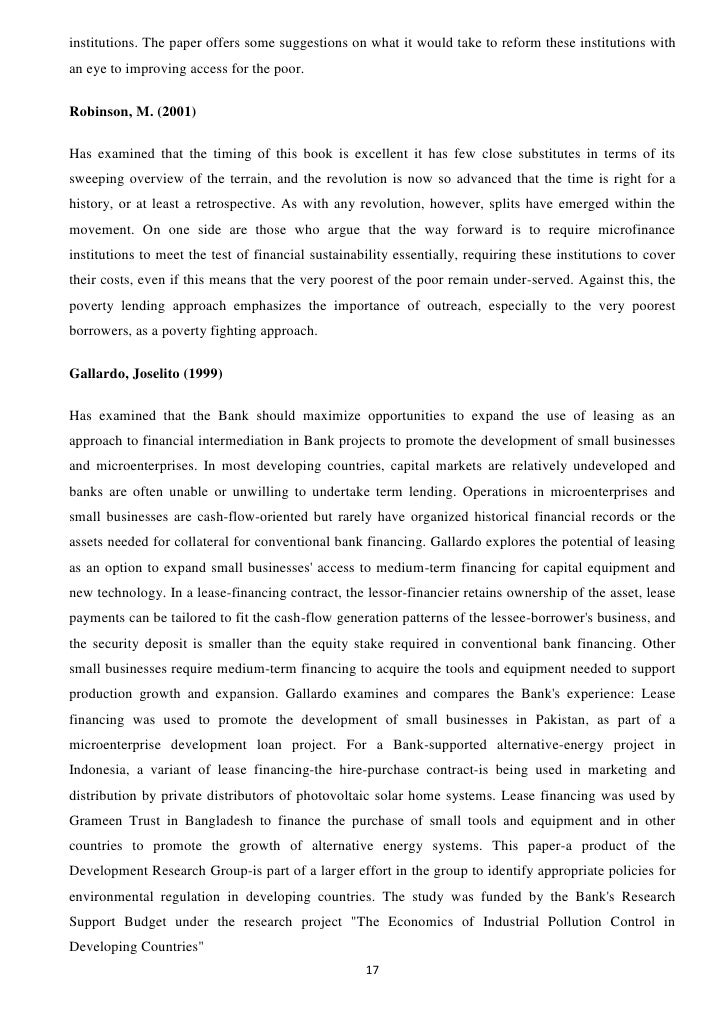 institutions. The paper offers some suggestions on what it would take to reform these institutions with an eye to improving access for the poor.

Robinson, M. (2001)

Has examined that the timing of this book is excellent it has few close substitutes in terms of its sweeping overview of the terrain, and the revolution is now so advanced that the time is right for a history, or at least a retrospective. As with any revolution, however, splits have emerged within the movement. On one side are those who argue that the way forward is to require microfinance institutions to meet the test of financial sustainability essentially, requiring these institutions to cover their costs, even if this means that the very poorest of the poor remain under-served. Against this, the poverty lending approach emphasizes the importance of outreach, especially to the very poorest borrowers, as a poverty fighting approach.

Gallardo, Joselito (1999)

Has examined that the Bank should maximize opportunities to expand the use of leasing as an approach to financial intermediation in Bank projects to promote the development of small businesses and microenterprises. In most developing countries, capital markets are relatively undeveloped and banks are often unable or unwilling to undertake term lending. Operations in microenterprises and small businesses are cash-flow-oriented but rarely have organized historical financial records or the assets needed for collateral for conventional bank financing. Gallardo explores the potential of leasing as an option to expand small businesses' access to medium-term financing for capital equipment and new technology. In a lease-financing contract, the lessor-financier retains ownership of the asset, lease payments can be tailored to fit the cash-flow generation patterns of the lessee-borrower's business, and the security deposit is smaller than the equity stake required in conventional bank financing. Other small businesses require medium-term financing to acquire the tools and equipment needed to support production growth and expansion. Gallardo examines and compares the Bank's experience: Lease financing was used to promote the development of small businesses in Pakistan, as part of a microenterprise development loan project. For a Bank-supported alternative-energy project in Indonesia, a variant of lease financing-the hire-purchase contract-is being used in marketing and distribution by private distributors of photovoltaic solar home systems. Lease financing was used by Grameen Trust in Bangladesh to finance the purchase of small tools and equipment and in other countries to promote the growth of alternative energy systems. This paper-a product of the Development Research Group-is part of a larger effort in the group to identify appropriate policies for environmental regulation in developing countries. The study was funded by the Bank's Research Support Budget under the research project "The Economics of Industrial Pollution Control in Developing Countries"

17